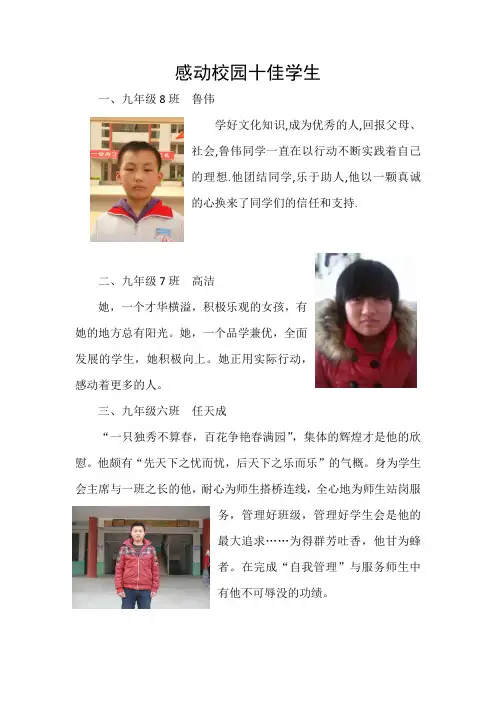 感动校园十佳学生

一、九年级8班 鲁伟

学好文化知识,成为优秀的人,回报父母、社会,鲁伟同学一直在以行动不断实践着自己的理想.他团结同学,乐于助人,他以一颗真诚的心换来了同学们的信任和支持.

二、九年级7班 高洁

她，一个才华横溢，积极乐观的女孩，有她的地方总有阳光。她，一个品学兼优，全面发展的学生，她积极向上。她正用实际行动，感动着更多的人。

三、九年级六班 任天成

“一只独秀不算春，百花争艳春满园”，集体的辉煌才是他的欣慰。他颇有“先天下之忧而忧，后天下之乐而乐”的气概。身为学生会主席与一班之长的他，耐心为师生搭桥连线，全心地为师生站岗服务，管理好班级，管理好学生会是他的最大追求……为得群芳吐香，他甘为蜂者。在完成“自我管理”与服务师生中有他不可辱没的功绩。